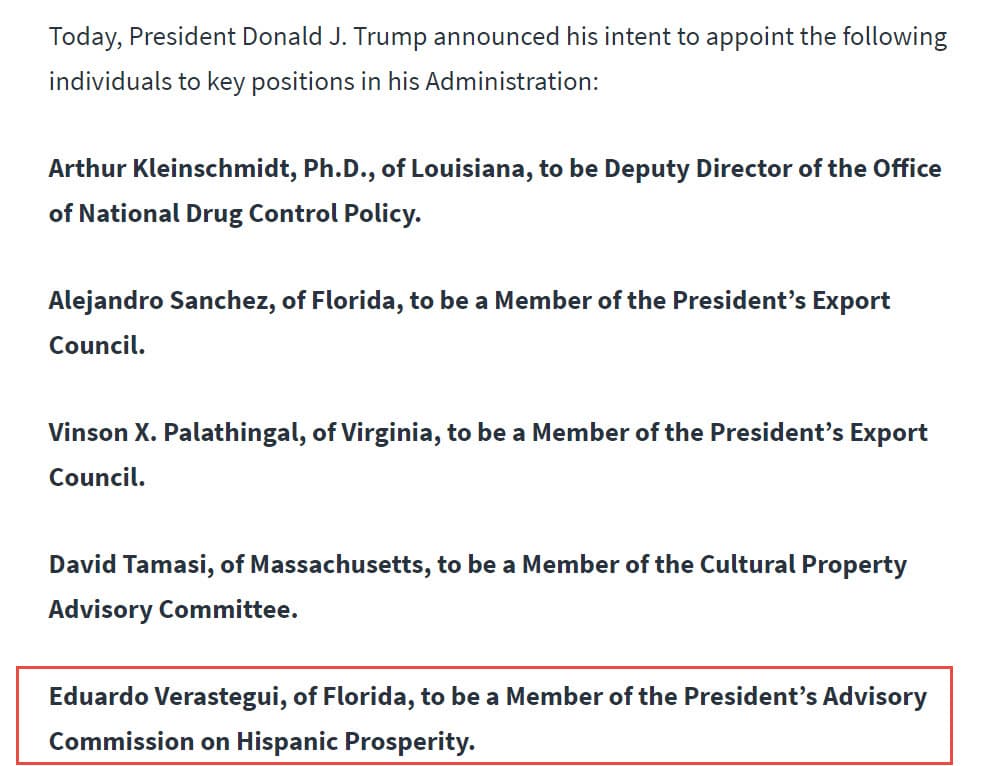 Today, President Donald J. Trump announced his intent to appoint the following individuals to key positions in his Administration:

Arthur Kleinschmidt, Ph.D., of Louisiana, to be Deputy Director of the Office of National Drug Control Policy.

Alejandro Sanchez, of Florida, to be a Member of the President's Export Council.

Vinson X. Palathingal, of Virginia, to be a Member of the President's Export Council.

David Tamasi, of Massachusetts, to be a Member of the Cultural Property Advisory Committee.

Eduardo Verastegui, of Florida, to be a Member of the President's Advisory Commission on Hispanic Prosperity.